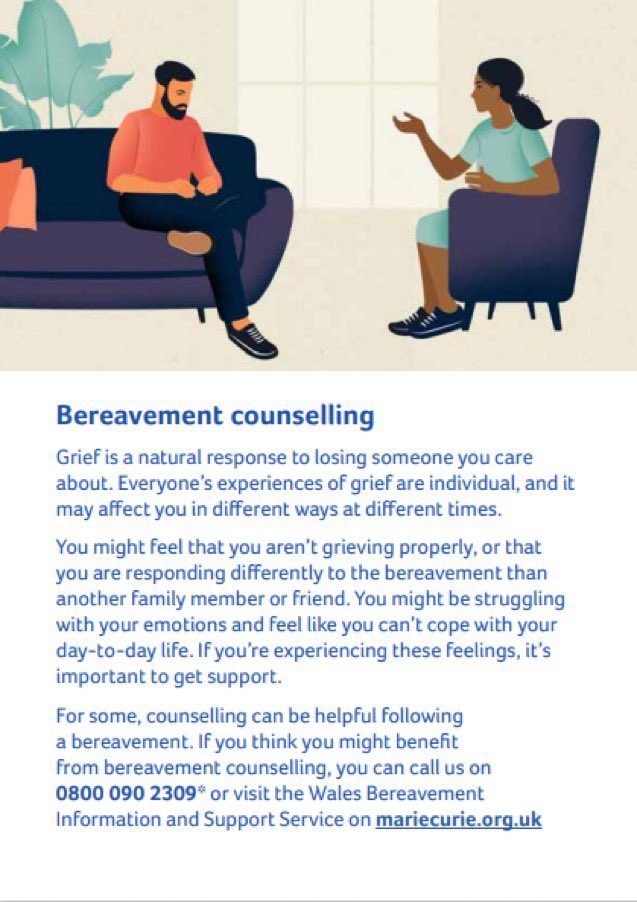 Bereavement counselling

Grief is a natural response to losing someone you care about. Everyone's experiences of grief are individual, and it may affect you in different ways at different times.

You might feel that you aren't grieving properly, or that you are responding differently to the bereavement than another family member or friend. You might be struggling with your emotions and feel like you can't cope with your day-to-day life. If you're experiencing these feelings, it's important to get support.

For some, counselling can be helpful following a bereavement. If you think you might benefit from bereavement counselling, you can call us on 0800 090 2309* or visit the Wales Bereavement Information and Support Service on mariecurie.org.uk